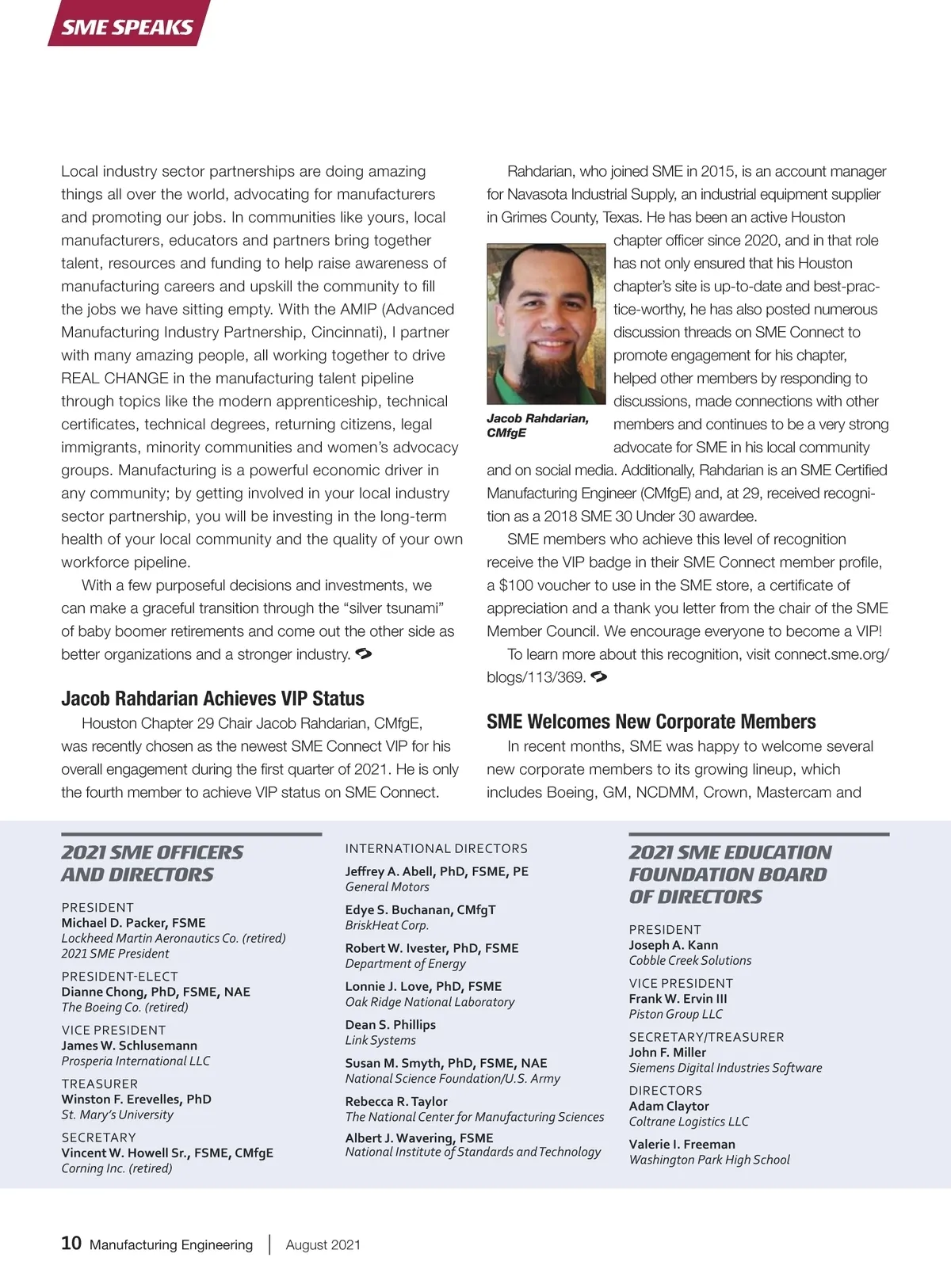 SME SPEAKS

Local industry sector partnerships are doing amazing things all over the world, advocating for manufacturers and promoting our jobs. In communities like yours, local manufacturers, educators and partners bring together talent, resources and funding to help raise awareness of manufacturing careers and upskill the community to fill the jobs we have sitting empty. With the AMIP (Advanced Manufacturing Industry Partnership, Cincinnati), I partner with many amazing people, all working together to drive REAL CHANGE in the manufacturing talent pipeline through topics like the modern apprenticeship, technical certificates, technical degrees, returning citizens, legal immigrants, minority communities and women's advocacy groups. Manufacturing is a powerful economic driver in any community; by getting involved in your local industry sector partnership, you will be investing in the long-term health of your local community and the quality of your own workforce pipeline.

With a few purposeful decisions and investments, we can make a graceful transition through the "silver tsunami" of baby boomer retirements and come out the other side as better organizations and a stronger industry.

Jacob Rahdarian Achieves VIP Status

Houston Chapter 29 Chair Jacob Rahdarian, CMfgE, was recently chosen as the newest SME Connect VIP for his overall engagement during the first quarter of 2021. He is only the fourth member to achieve VIP status on SME Connect.

Rahdarian, who joined SME in 2015, is an account manager for Navasota Industrial Supply, an industrial equipment supplier in Grimes County, Texas. He has been an active Houston chapter officer since 2020, and in that role has not only ensured that his Houston chapter's site is up-to-date and best-practice-worthy, he has also posted numerous discussion threads on SME Connect to promote engagement for his chapter, helped other members by responding to discussions, made connections with other members and continues to be a very strong advocate for SME in his local community and on social media. Additionally, Rahdarian is an SME Certified Manufacturing Engineer (CMfgE) and, at 29, received recognition as a 2018 SME 30 Under 30 awardee.

Jacob Rahdarian, CMfgE

SME members who achieve this level of recognition receive the VIP badge in their SME Connect member profile, a $100 voucher to use in the SME store, a certificate of appreciation and a thank you letter from the chair of the SME Member Council. We encourage everyone to become a VIP!

To learn more about this recognition, visit connect.sme.org/blogs/113/369.

SME Welcomes New Corporate Members

In recent months, SME was happy to welcome several new corporate members to its growing lineup, which includes Boeing, GM, NCDMM, Crown, Mastercam and

2021 SME OFFICERS AND DIRECTORS

PRESIDENT
Michael D. Packer, FSME
Lockheed Martin Aeronautics Co. (retired)
2021 SME President

PRESIDENT-ELECT
Dianne Chong, PhD, FSME, NAE
The Boeing Co. (retired)

VICE PRESIDENT
James W. Schlusemann
Prosperia International LLC

TREASURER
Winston F. Erevelles, PhD
St. Mary's University

SECRETARY
Vincent W. Howell Sr., FSME, CMfgE
Corning Inc. (retired)

INTERNATIONAL DIRECTORS
Jeffrey A. Abell, PhD, FSME, PE
General Motors

Edye S. Buchanan, CMfgT
BriskHeat Corp.

Robert W. Ivester, PhD, FSME
Department of Energy

Lonnie J. Love, PhD, FSME
Oak Ridge National Laboratory

Dean S. Phillips
Link Systems

Susan M. Smyth, PhD, FSME, NAE
National Science Foundation/U.S. Army

Rebecca R. Taylor
The National Center for Manufacturing Sciences

Albert J. Wavering, FSME
National Institute of Standards and Technology

2021 SME EDUCATION FOUNDATION BOARD OF DIRECTORS

PRESIDENT
Joseph A. Kann
Cobble Creek Solutions

VICE PRESIDENT
Frank W. Ervin III
Piston Group LLC

SECRETARY/TREASURER
John F. Miller
Siemens Digital Industries Software

DIRECTORS
Adam Claytor
Coltrane Logistics LLC

Valerie I. Freeman
Washington Park High School

10 Manufacturing Engineering | August 2021